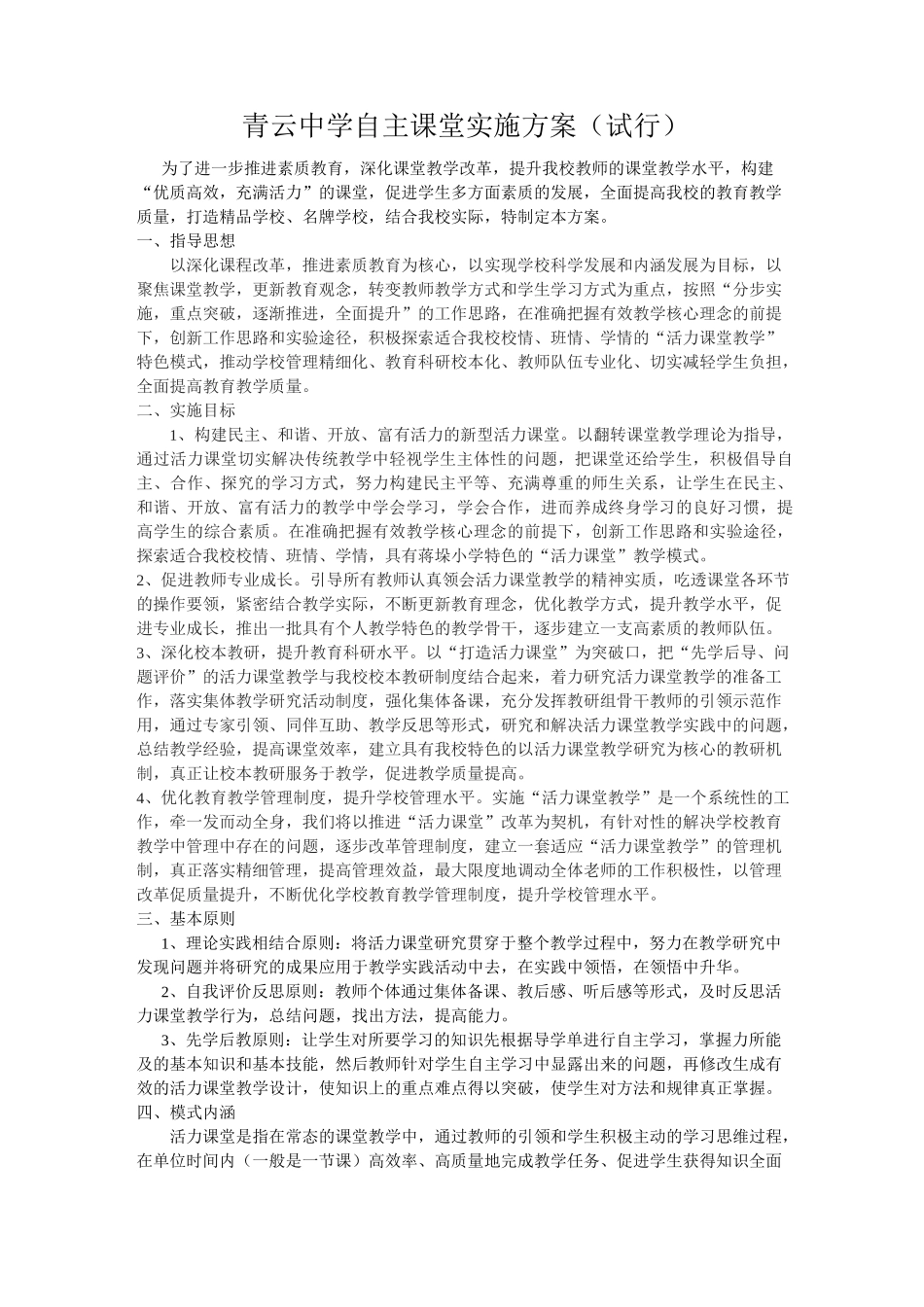 青云中学自主课堂实施方案（试行）

为了进一步推进素质教育，深化课堂教学改革，提升我校教师的课堂教学水平，构建“优质高效，充满活力”的课堂，促进学生多方面素质的发展，全面提高我校的教育教学质量，打造精品学校、名牌学校，结合我校实际，特制定本方案。

一、指导思想

以深化课程改革，推进素质教育为核心，以实现学校科学发展和内涵发展为目标，以聚焦课堂教学，更新教育观念，转变教师教学方式和学生学习方式为重点，按照“分步实施，重点突破，逐渐推进，全面提升”的工作思路，在准确把握有效教学核心理念的前提下，创新工作思路和实验途径，积极探索适合我校校情、班情、学情的“活力课堂教学”特色模式，推动学校管理精细化、教育科研校本化、教师队伍专业化、切实减轻学生负担，全面提高教育教学质量。

二、实施目标

1、构建民主、和谐、开放、富有活力的新型活力课堂。以翻转课堂教学理论为指导，通过活力课堂切实解决传统教学中轻视学生主体性的问题，把课堂还给学生，积极倡导自主、合作、探究的学习方式，努力构建民主平等、充满尊重的师生关系，让学生在民主、和谐、开放、富有活力的教学中学会学习，学会合作，进而养成终身学习的良好习惯，提高学生的综合素质。在准确把握有效教学核心理念的前提下，创新工作思路和实验途径，探索适合我校校情、班情、学情，具有蒋垛小学特色的“活力课堂”教学模式。

2、促进教师专业成长。引导所有教师认真领会活力课堂教学的精神实质，吃透课堂各环节的操作要领，紧密结合教学实际，不断更新教育理念，优化教学方式，提升教学水平，促进专业成长，推出一批具有个人教学特色的教学骨干，逐步建立一支高素质的教师队伍。

3、深化校本教研，提升教育科研水平。以“打造活力课堂”为突破口，把“先学后导、问题评价”的活力课堂教学与我校校本教研制度结合起来，着力研究活力课堂教学的准备工作，落实集体教学研究活动制度，强化集体备课，充分发挥教研组骨干教师的引领示范作用，通过专家引领、同伴互助、教学反思等形式，研究和解决活力课堂教学实践中的问题，总结教学经验，提高课堂效率，建立具有我校特色的以活力课堂教学研究为核心的教研机制，真正让校本教研服务于教学，促进教学质量提高。

4、优化教育教学管理制度，提升学校管理水平。实施“活力课堂教学”是一个系统性的工作，牵一发而动全身，我们将以推进“活力课堂”改革为契机，有针对性的解决学校教育教学中管理中存在的问题，逐步改革管理制度，建立一套适应“活力课堂教学”的管理机制，真正落实精细管理，提高管理效益，最大限度地调动全体老师的工作积极性，以管理改革促质量提升，不断优化学校教育教学管理制度，提升学校管理水平。

三、基本原则

1、理论实践相结合原则：将活力课堂研究贯穿于整个教学过程中，努力在教学研究中发现问题并将研究的成果应用于教学实践活动中去，在实践中领悟，在领悟中升华。

2、自我评价反思原则：教师个体通过集体备课、教后感、听后感等形式，及时反思活力课堂教学行为，总结问题，找出方法，提高能力。

3、先学后教原则：让学生对所要学习的知识先根据导学单进行自主学习，掌握力所能及的基本知识和基本技能，然后教师针对学生自主学习中显露出来的问题，再修改生成有效的活力课堂教学设计，使知识上的重点难点得以突破，使学生对方法和规律真正掌握。

四、模式内涵

活力课堂是指在常态的课堂教学中，通过教师的引领和学生积极主动的学习思维过程，在单位时间内（一般是一节课）高效率、高质量地完成教学任务、促进学生获得知识全面